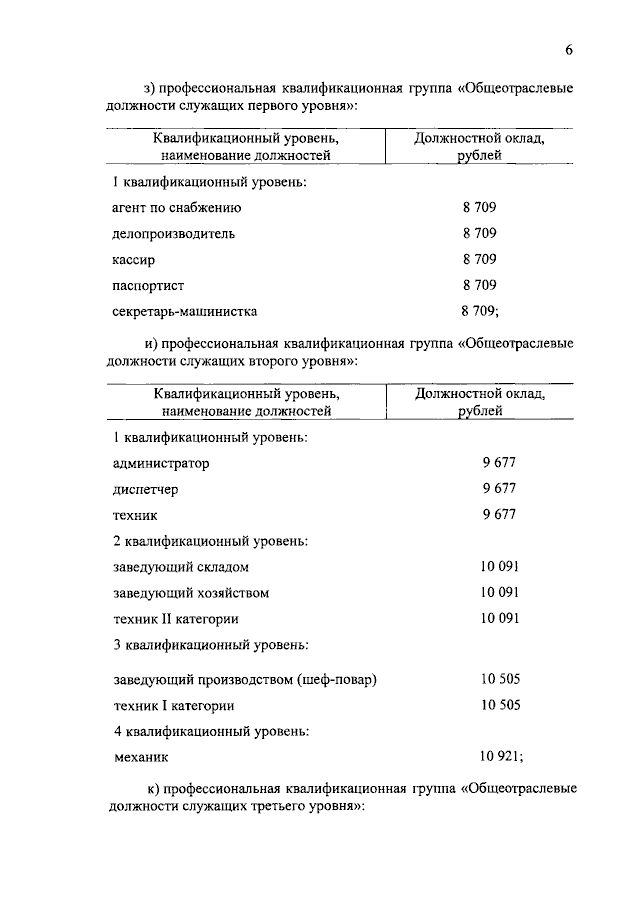 6

з) профессиональная квалификационная группа «Общеотраслевые должности служащих первого уровня»:

| Квалификационный уровень, наименование должностей | Должностной оклад, рублей |
|---|---|
| 1 квалификационный уровень: | |
| агент по снабжению | 8 709 |
| делопроизводитель | 8 709 |
| кассир | 8 709 |
| паспортист | 8 709 |
| секретарь-машинистка | 8 709; |

и) профессиональная квалификационная группа «Общеотраслевые должности служащих второго уровня»:

| Квалификационный уровень, наименование должностей | Должностной оклад, рублей |
|---|---|
| 1 квалификационный уровень: | |
| администратор | 9 677 |
| диспетчер | 9 677 |
| техник | 9 677 |
| 2 квалификационный уровень: | |
| заведующий складом | 10 091 |
| заведующий хозяйством | 10 091 |
| техник II категории | 10 091 |
| 3 квалификационный уровень: | |
| заведующий производством (шеф-повар) | 10 505 |
| техник I категории | 10 505 |
| 4 квалификационный уровень: | |
| механик | 10 921; |

к) профессиональная квалификационная группа «Общеотраслевые должности служащих третьего уровня»: